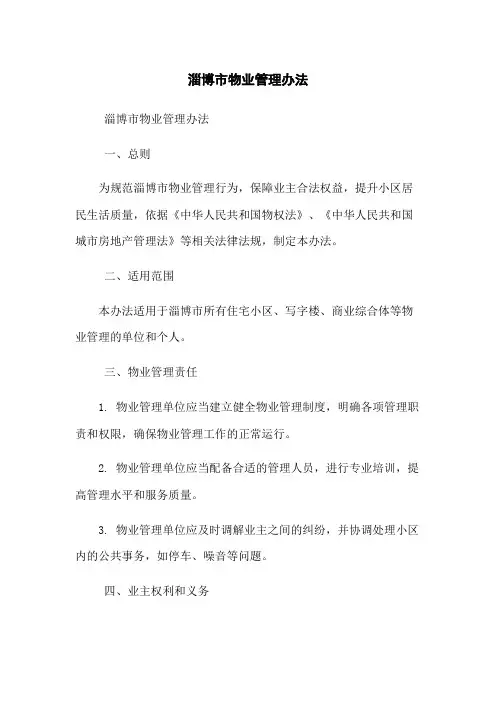 淄博市物业管理办法

淄博市物业管理办法

一、总则

为规范淄博市物业管理行为，保障业主合法权益，提升小区居民生活质量，依据《中华人民共和国物权法》、《中华人民共和国城市房地产管理法》等相关法律法规，制定本办法。

二、适用范围

本办法适用于淄博市所有住宅小区、写字楼、商业综合体等物业管理的单位和个人。

三、物业管理责任

1. 物业管理单位应当建立健全物业管理制度，明确各项管理职责和权限，确保物业管理工作的正常运行。

2. 物业管理单位应当配备合适的管理人员，进行专业培训，提高管理水平和服务质量。

3. 物业管理单位应及时调解业主之间的纠纷，并协调处理小区内的公共事务，如停车、噪音等问题。

四、业主权利和义务